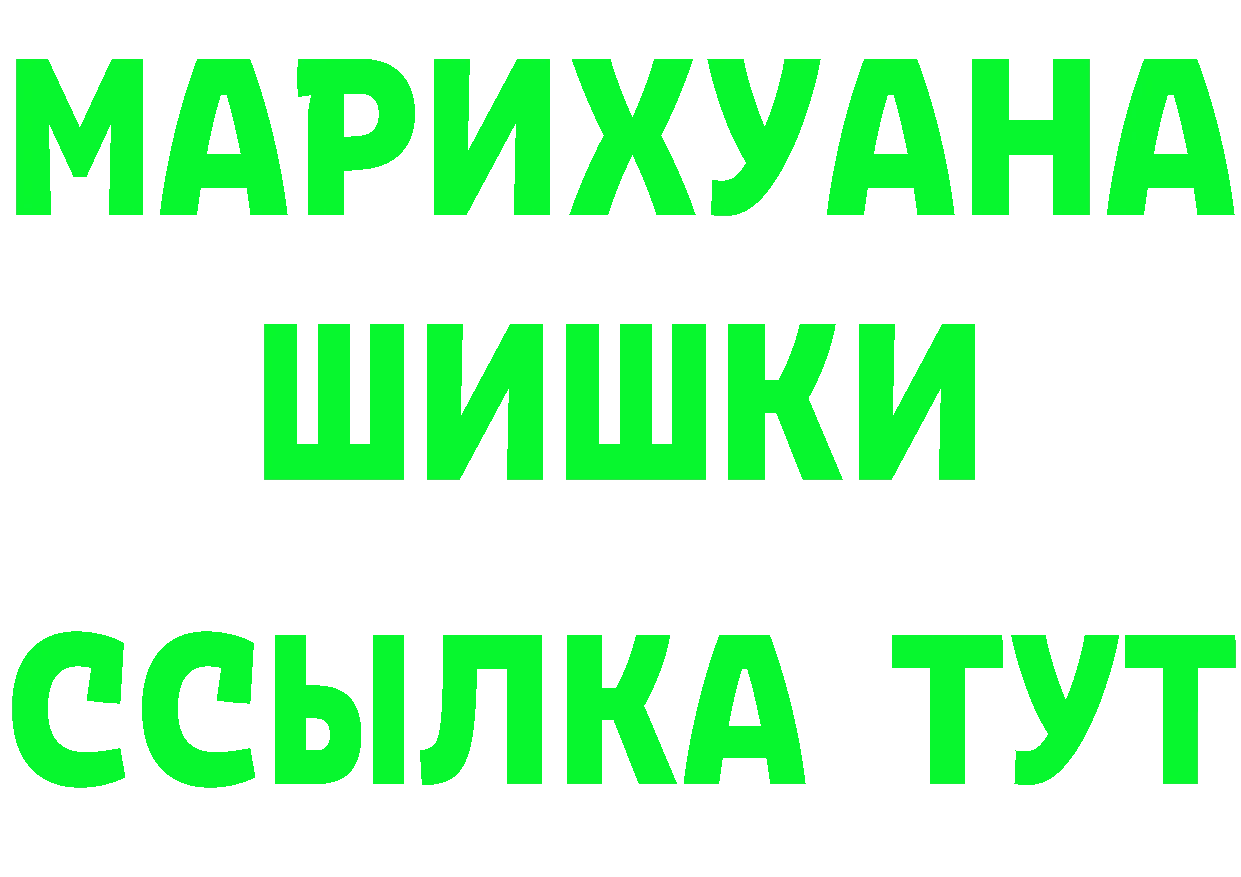 МАРИХУАНА
ШИШКИ
ССЫЛКА ТУТ